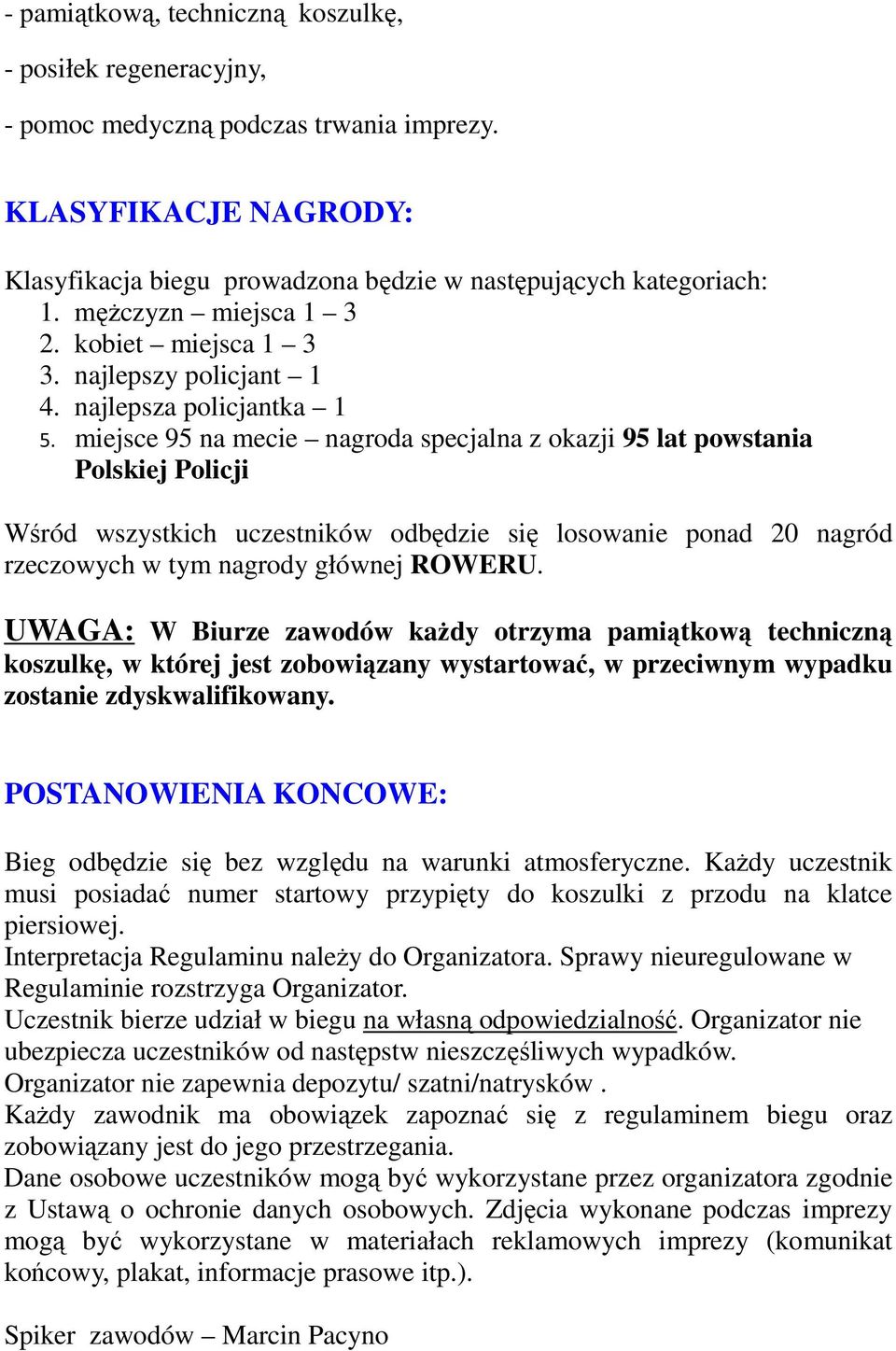 - pamiątkową, techniczną koszulkę,
- posiłek regeneracyjny,
- pomoc medyczną podczas trwania imprezy.

KLASYFIKACJE NAGRODY:

Klasyfikacja biegu prowadzona będzie w następujących kategoriach:
1. mężczyzn – miejsca 1 – 3
2. kobiet – miejsca 1 – 3
3. najlepszy policjant – 1
4. najlepsza policjantka – 1
5. miejsce 95 na mecie – nagroda specjalna z okazji 95 lat powstania Polskiej Policji

Wśród wszystkich uczestników odbędzie się losowanie ponad 20 nagród rzeczowych w tym nagrody głównej ROWERU.

UWAGA: W Biurze zawodów każdy otrzyma pamiątkową techniczną koszulkę, w której jest zobowiązany wystartować, w przeciwnym wypadku zostanie zdyskwalifikowany.

POSTANOWIENIA KONCOWE:

Bieg odbędzie się bez względu na warunki atmosferyczne. Każdy uczestnik musi posiadać numer startowy przypięty do koszulki z przodu na klatce piersiowej.
Interpretacja Regulaminu należy do Organizatora. Sprawy nieuregulowane w Regulaminie rozstrzyga Organizator.
Uczestnik bierze udział w biegu na własną odpowiedzialność. Organizator nie ubezpiecza uczestników od następstw nieszczęśliwych wypadków.
Organizator nie zapewnia depozytu/ szatni/natrysków .
Każdy zawodnik ma obowiązek zapoznać się z regulaminem biegu oraz zobowiązany jest do jego przestrzegania.
Dane osobowe uczestników mogą być wykorzystane przez organizatora zgodnie z Ustawą o ochronie danych osobowych. Zdjęcia wykonane podczas imprezy mogą być wykorzystane w materiałach reklamowych imprezy (komunikat końcowy, plakat, informacje prasowe itp.).

Spiker zawodów – Marcin Pacyno